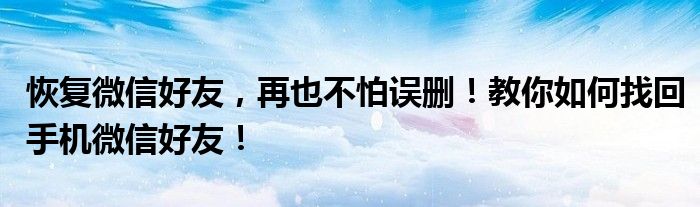 恢复微信好友，再也不怕误删！教你如何找回手机微信好友！